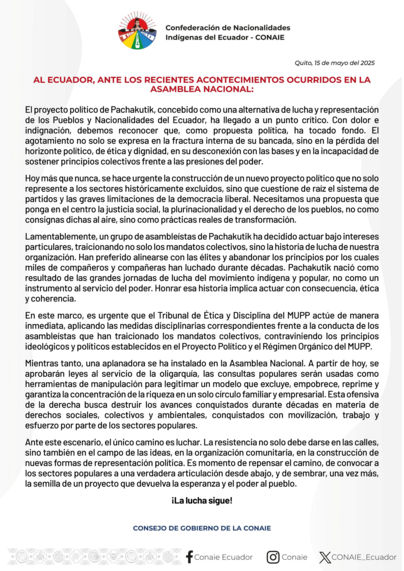 Confederación de Nacionalidades Indígenas del Ecuador - CONAIE

Quito, 15 de mayo del 2025

AL ECUADOR, ANTE LOS RECIENTES ACONTECIMIENTOS OCURRIDOS EN LA ASAMBLEA NACIONAL:

El proyecto político de Pachakutik, concebido como una alternativa de lucha y representación de los Pueblos y Nacionalidades del Ecuador, ha llegado a un punto crítico. Con dolor e indignación, debemos reconocer que, como propuesta política, ha tocado fondo. El agotamiento no solo se expresa en la fractura interna de su bancada, sino en la pérdida del horizonte político, de ética y dignidad, en su desconexión con las bases y en la incapacidad de sostener principios colectivos frente a las presiones del poder.

Hoy más que nunca, se hace urgente la construcción de un nuevo proyecto político que no solo represente a los sectores históricamente excluidos, sino que cuestione de raíz el sistema de partidos y las graves limitaciones de la democracia liberal. Necesitamos una propuesta que ponga en el centro la justicia social, la plurinacionalidad y el derecho de los pueblos, no como consignas dichas al aire, sino como prácticas reales de transformación.

Lamentablemente, un grupo de asambleístas de Pachakutik ha decidido actuar bajo intereses particulares, traicionando no solo los mandatos colectivos, sino la historia de lucha de nuestra organización. Han preferido alinearse con las élites y abandonar los principios por los cuales miles de compañeros y compañeras han luchado durante décadas. Pachakutik nació como resultado de las grandes jornadas de lucha del movimiento indígena y popular, no como un instrumento al servicio del poder. Honrar esa historia implica actuar con consecuencia, ética y coherencia.

En este marco, es urgente que el Tribunal de Ética y Disciplina del MUPP actúe de manera inmediata, aplicando las medidas disciplinarias correspondientes frente a la conducta de los asambleístas que han traicionado los mandatos colectivos, contraviniendo los principios ideológicos y políticos establecidos en el Proyecto Político y el Régimen Orgánico del MUPP.

Mientras tanto, una aplanadora se ha instalado en la Asamblea Nacional. A partir de hoy, se aprobarán leyes al servicio de la oligarquía, las consultas populares serán usadas como herramientas de manipulación para legitimar un modelo que excluye, empobrece, reprime y garantiza la concentración de la riqueza en un solo círculo familiar y empresarial. Esta ofensiva de la derecha busca destruir los avances conquistados durante décadas en materia de derechos sociales, colectivos y ambientales, conquistados con movilización, trabajo y esfuerzo por parte de los sectores populares.

Ante este escenario, el único camino es luchar. La resistencia no solo debe darse en las calles, sino también en el campo de las ideas, en la organización comunitaria, en la construcción de nuevas formas de representación política. Es momento de repensar el camino, de convocar a los sectores populares a una verdadera articulación desde abajo, y de sembrar, una vez más, la semilla de un proyecto que devuelva la esperanza y el poder al pueblo.

¡La lucha sigue!

CONSEJO DE GOBIERNO DE LA CONAIE

Conaie Ecuador Conaie CONAIE_Ecuador